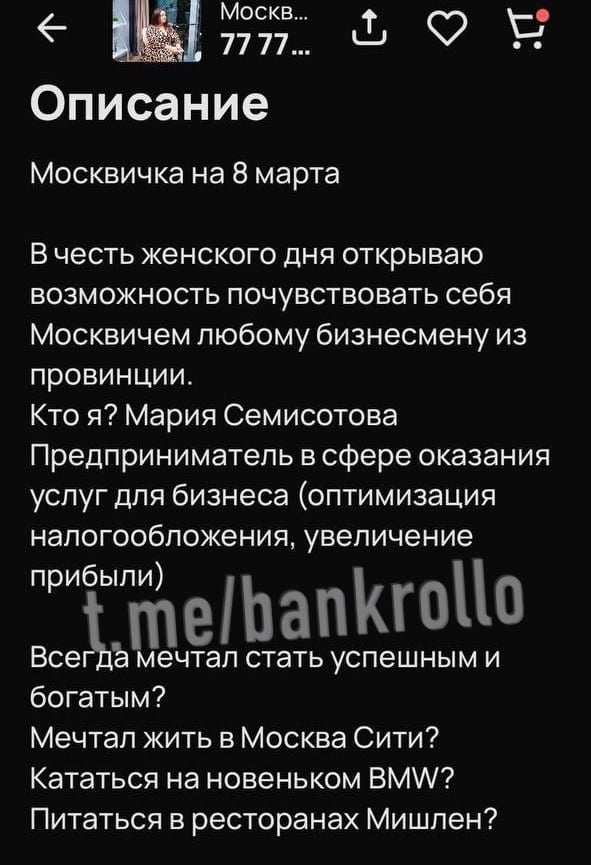 Москв...
77 77...

Описание

Москвичка на 8 марта

В честь женского дня открываю возможность почувствовать себя Москвичем любому бизнесмену из провинции.
Кто я? Мария Семисотова
Предприниматель в сфере оказания услуг для бизнеса (оптимизация налогообложения, увеличение прибыли)

t.me/bankrollo

Всегда мечтал стать успешным и богатым?
Мечтал жить в Москва Сити?
Кататься на новеньком BMW?
Питаться в ресторанах Мишлен?